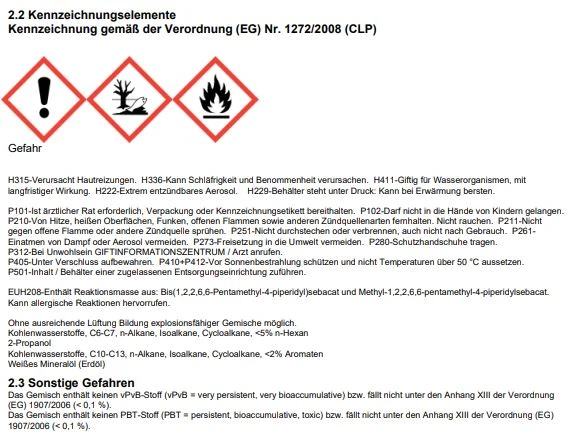 2.2 Kennzeichnungselemente
Kennzeichnung gemäß der Verordnung (EG) Nr. 1272/2008 (CLP)

Gefahr

H315-Verursacht Hautreizungen. H336-Kann Schläfrigkeit und Benommenheit verursachen. H411-Giftig für Wasserorganismen, mit langfristiger Wirkung. H222-Extrem entzündbares Aerosol. H229-Behälter steht unter Druck: Kann bei Erwärmung bersten.

P101-Ist ärztlicher Rat erforderlich, Verpackung oder Kennzeichnungsetikett bereithalten. P102-Darf nicht in die Hände von Kindern gelangen. P210-Von Hitze, heißen Oberflächen, Funken, offenen Flammen sowie anderen Zündquellenarten fernhalten. Nicht rauchen. P211-Nicht gegen offene Flamme oder andere Zündquelle sprühen. P251-Nicht durchstechen oder verbrennen, auch nicht nach Gebrauch. P261-Einatmen von Dampf oder Aerosol vermeiden. P273-Freisetzung in die Umwelt vermeiden. P280-Schutzhandschuhe tragen.
P312-Bei Unwohlsein GIFTINFORMATIONSZENTRUM / Arzt anrufen.
P405-Unter Verschluss aufbewahren. P410+P412-Vor Sonnenbestrahlung schützen und nicht Temperaturen über 50 °C aussetzen.
P501-Inhalt / Behälter einer zugelassenen Entsorgungseinrichtung zuführen.

EUH208-Enthält Reaktionsmasse aus: Bis(1,2,2,6,6-Pentamethyl-4-piperidyl)sebacat und Methyl-1,2,2,6,6-pentamethyl-4-piperidylsebacat. Kann allergische Reaktionen hervorrufen.

Ohne ausreichende Lüftung Bildung explosionsfähiger Gemische möglich.
Kohlenwasserstoffe, C6-C7, n-Alkane, Isoalkane, Cycloalkane, <5% n-Hexan
2-Propanol
Kohlenwasserstoffe, C10-C13, n-Alkane, Isoalkane, Cycloalkane, <2% Aromaten
Weißes Mineralöl (Erdöl)

2.3 Sonstige Gefahren
Das Gemisch enthält keinen vPvB-Stoff (vPvB = very persistent, very bioaccumulative) bzw. fällt nicht unter den Anhang XIII der Verordnung (EG) 1907/2006 (< 0,1 %).
Das Gemisch enthält keinen PBT-Stoff (PBT = persistent, bioaccumulative, toxic) bzw. fällt nicht unter den Anhang XIII der Verordnung (EG) 1907/2006 (< 0,1 %).